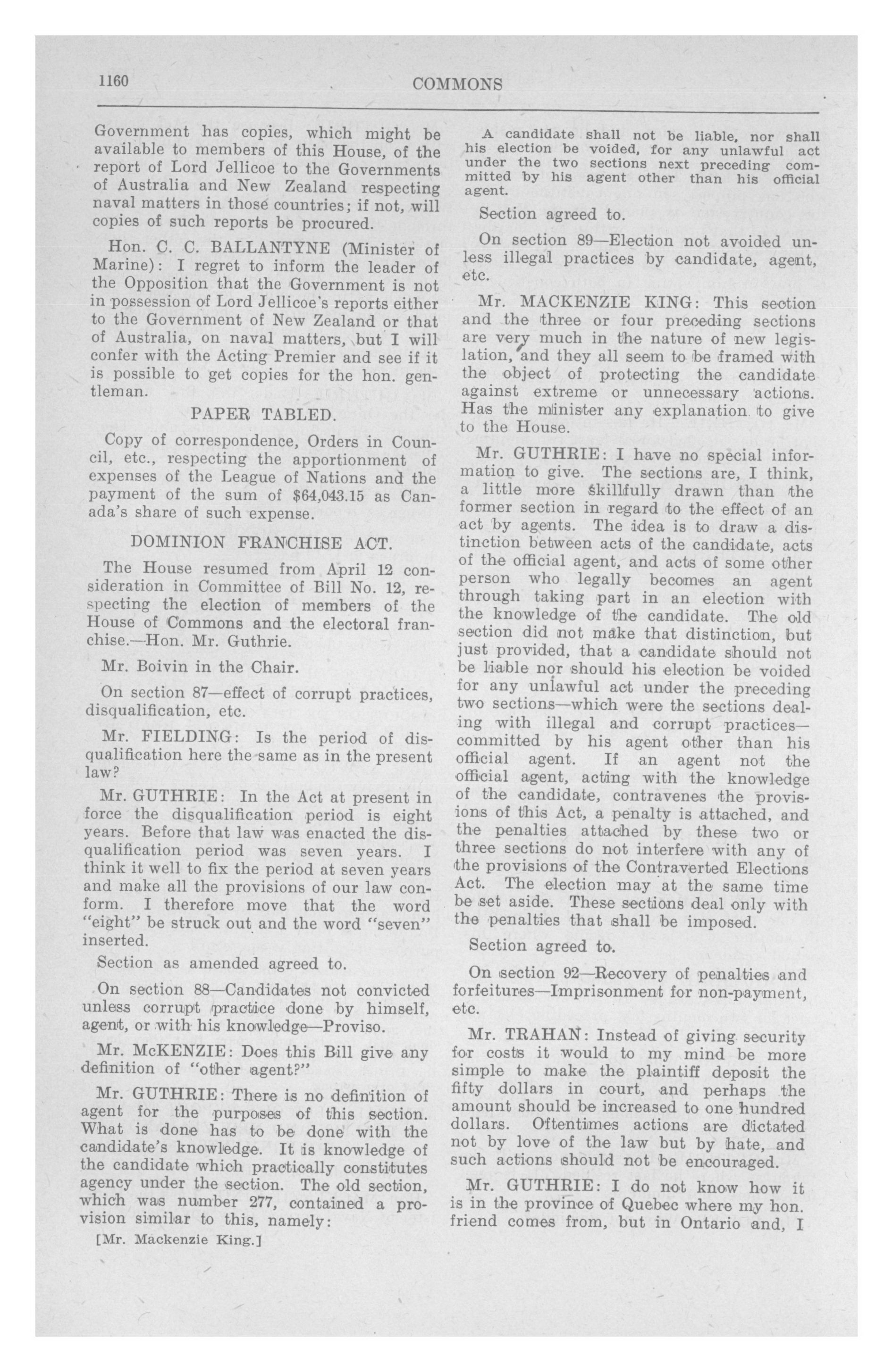 1160 COMMONS

Government has copies, which might be available to members of this House, of the report of Lord Jellicoe to the Governments of Australia and New Zealand respecting naval matters in those countries; if not, will copies of such reports be procured.

Hon. C. C. BALLANTYNE (Minister of Marine): I regret to inform the leader of the Opposition that the Government is not in possession of Lord Jellicoe's reports either to the Government of New Zealand or that of Australia, on naval matters, but I will confer with the Acting Premier and see if it is possible to get copies for the hon. gentleman.

PAPER TABLED.

Copy of correspondence, Orders in Council, etc., respecting the apportionment of expenses of the League of Nations and the payment of the sum of $64,043.15 as Canada's share of such expense.

DOMINION FRANCHISE ACT.

The House resumed from April 12 consideration in Committee of Bill No. 12, respecting the election of members of the House of Commons and the electoral franchise.—Hon. Mr. Guthrie.

Mr. Boivin in the Chair.

On section 87—effect of corrupt practices, disqualification, etc.

Mr. FIELDING: Is the period of disqualification here the same as in the present law?

Mr. GUTHRIE: In the Act at present in force the disqualification period is eight years. Before that law was enacted the disqualification period was seven years. I think it well to fix the period at seven years and make all the provisions of our law conform. I therefore move that the word "eight" be struck out and the word "seven" inserted.

Section as amended agreed to.

On section 88—Candidates not convicted unless corrupt practice done by himself, agent, or with his knowledge—Proviso.

Mr. McKENZIE: Does this Bill give any definition of "other agent?"

Mr. GUTHRIE: There is no definition of agent for the purposes of this section. What is done has to be done with the candidate's knowledge. It is knowledge of the candidate which practically constitutes agency under the section. The old section, which was number 277, contained a provision similar to this, namely:

[Mr. Mackenzie King.]

A candidate shall not be liable, nor shall his election be voided, for any unlawful act under the two sections next preceding committed by his agent other than his official agent.

Section agreed to.

On section 89—Election not avoided unless illegal practices by candidate, agent, etc.

Mr. MACKENZIE KING: This section and the three or four preceding sections are very much in the nature of new legislation, and they all seem to be framed with the object of protecting the candidate against extreme or unnecessary actions. Has the minister any explanation to give to the House.

Mr. GUTHRIE: I have no special information to give. The sections are, I think, a little more skillfully drawn than the former section in regard to the effect of an act by agents. The idea is to draw a distinction between acts of the candidate, acts of the official agent, and acts of some other person who legally becomes an agent through taking part in an election with the knowledge of the candidate. The old section did not make that distinction, but just provided, that a candidate should not be liable nor should his election be voided for any unlawful act under the preceding two sections—which were the sections dealing with illegal and corrupt practices—committed by his agent other than his official agent. If an agent not the official agent, acting with the knowledge of the candidate, contravenes the provisions of this Act, a penalty is attached, and the penalties attached by these two or three sections do not interfere with any of the provisions of the Contraverted Elections Act. The election may at the same time be set aside. These sections deal only with the penalties that shall be imposed.

Section agreed to.

On section 92—Recovery of penalties and forfeitures—Imprisonment for non-payment, etc.

Mr. TRAHAN: Instead of giving security for costs it would to my mind be more simple to make the plaintiff deposit the fifty dollars in court, and perhaps the amount should be increased to one hundred dollars. Oftentimes actions are dictated not by love of the law but by hate, and such actions should not be encouraged.

Mr. GUTHRIE: I do not know how it is in the province of Quebec where my hon. friend comes from, but in Ontario and, I